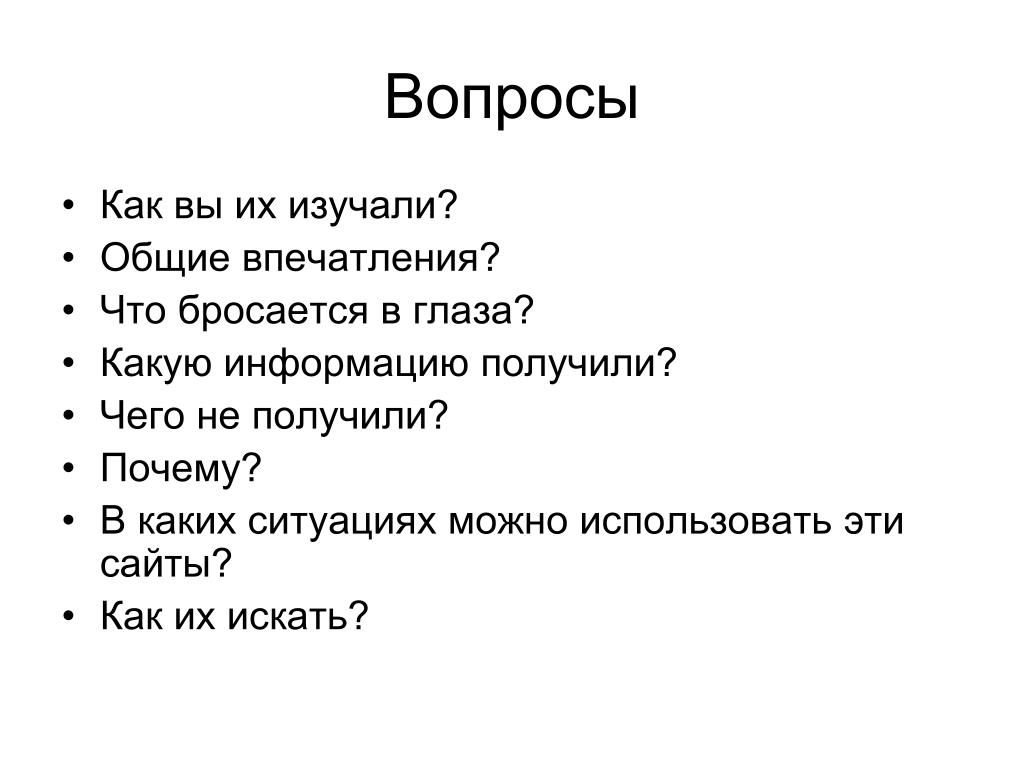 Вопросы

• Как вы их изучали?
• Общие впечатления?
• Что бросается в глаза?
• Какую информацию получили?
• Чего не получили?
• Почему?
• В каких ситуациях можно использовать эти сайты?
• Как их искать?